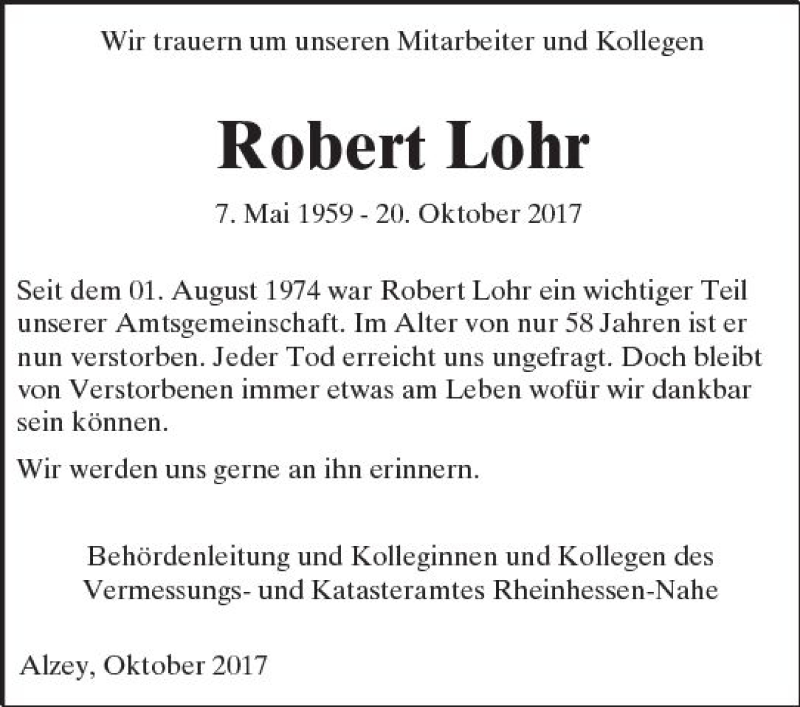 Wir trauern um unseren Mitarbeiter und Kollegen

Robert Lohr

7. Mai 1959 - 20. Oktober 2017

Seit dem 01. August 1974 war Robert Lohr ein wichtiger Teil unserer Amtsgemeinschaft. Im Alter von nur 58 Jahren ist er nun verstorben. Jeder Tod erreicht uns ungefragt. Doch bleibt von Verstorbenen immer etwas am Leben wofür wir dankbar sein können.

Wir werden uns gerne an ihn erinnern.

Behördenleitung und Kolleginnen und Kollegen des
Vermessungs- und Katasteramtes Rheinhessen-Nahe

Alzey, Oktober 2017